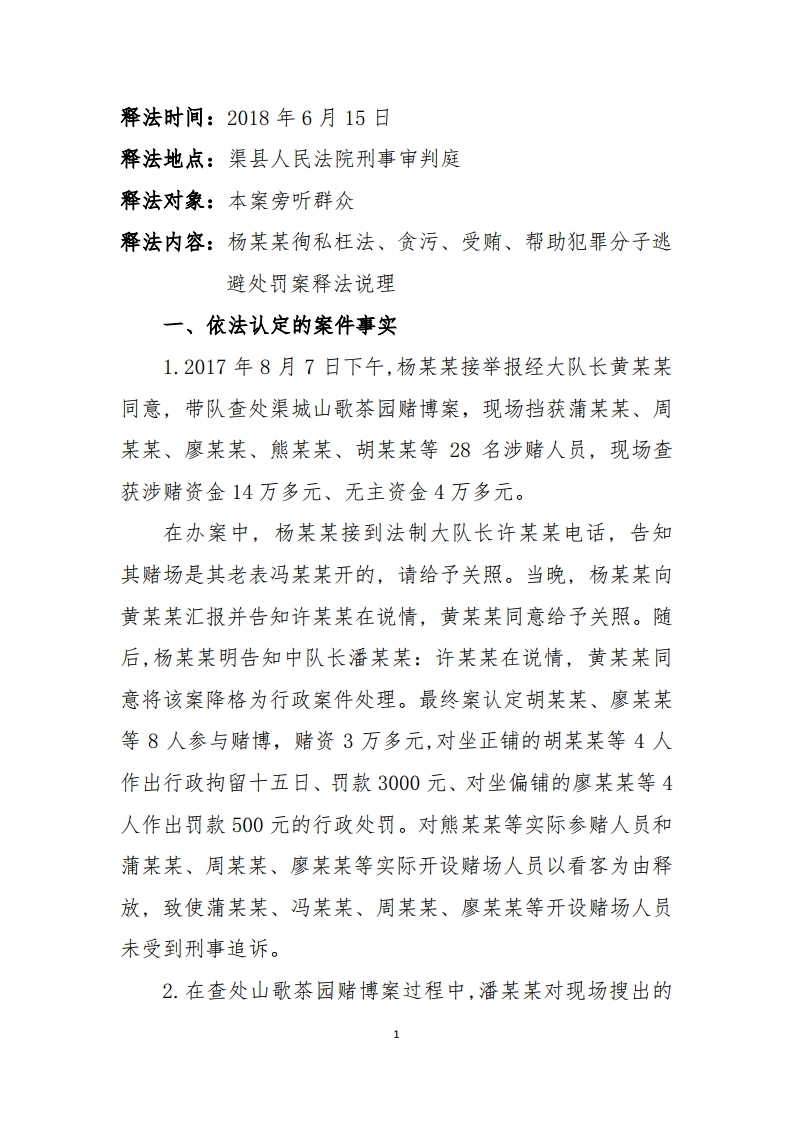 释法时间：2018 年 6 月 15 日

释法地点：渠县人民法院刑事审判庭

释法对象：本案旁听群众

释法内容：杨某某徇私枉法、贪污、受贿、帮助犯罪分子逃避处罚案释法说理

一、依法认定的案件事实

1.2017 年 8 月 7 日下午，杨某某接举报经大队长黄某某同意，带队查处渠城山歌茶园赌博案，现场挡获蒲某某、周某某、廖某某、熊某某、胡某某等 28 名涉赌人员，现场查获涉赌资金 14 万多元、无主资金 4 万多元。

在办案中，杨某某接到法制大队长许某某电话，告知其赌场是其老表冯某某开的，请给予关照。当晚，杨某某向黄某某汇报并告知许某某在说情，黄某某同意给予关照。随后，杨某某明告知中队长潘某某：许某某在说情，黄某某同意将该案降格为行政案件处理。最终案认定胡某某、廖某某等 8 人参与赌博，赌资 3 万多元，对坐正铺的胡某某等 4 人作出行政拘留十五日、罚款 3000 元、对坐偏铺的廖某某等 4 人作出罚款 500 元的行政处罚。对熊某某等实际参赌人员和蒲某某、周某某、廖某某等实际开设赌场人员以看客为由释放，致使蒲某某、冯某某、周某某、廖某某等开设赌场人员未受到刑事追诉。

2.在查处山歌茶园赌博案过程中，潘某某对现场搜出的

1